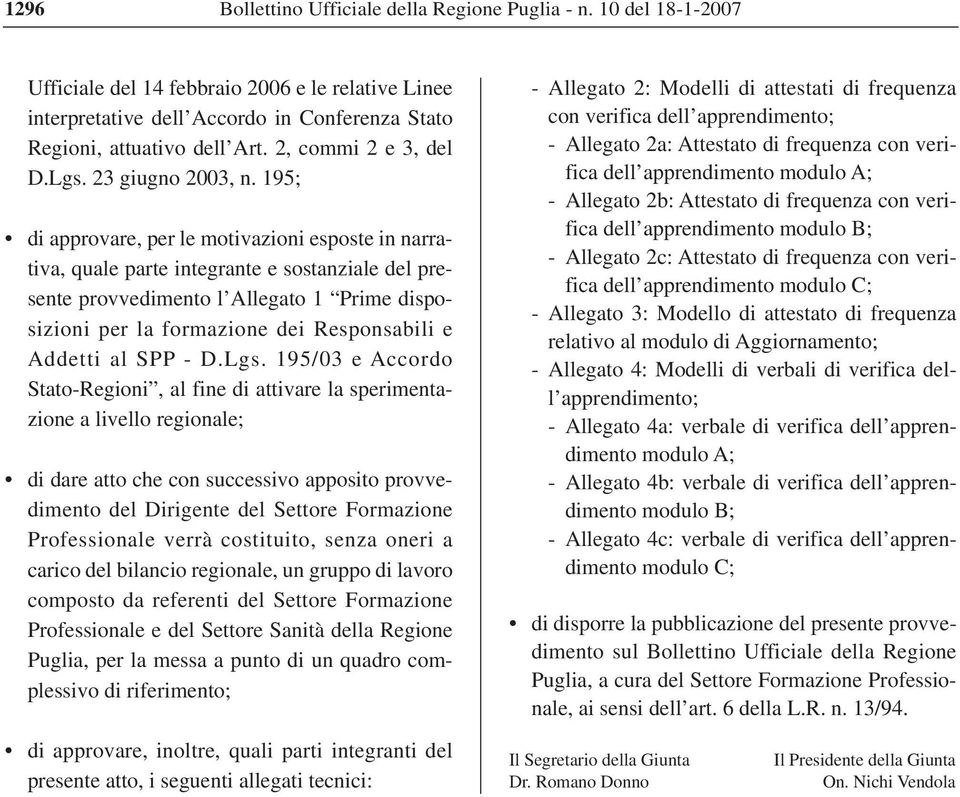 1296 Bollettino Ufficiale della Regione Puglia - n. 10 del 18-1-2007

Ufficiale del 14 febbraio 2006 e le relative Linee interpretative dell'Accordo in Conferenza Stato Regioni, attuativo dell'Art. 2, commi 2 e 3, del D.Lgs. 23 giugno 2003, n. 195;

• di approvare, per le motivazioni esposte in narrativa, quale parte integrante e sostanziale del presente provvedimento l'Allegato 1 "Prime disposizioni per la formazione dei Responsabili e Addetti al SPP - D.Lgs. 195/03 e Accordo Stato-Regioni", al fine di attivare la sperimentazione a livello regionale;

• di dare atto che con successivo apposito provvedimento del Dirigente del Settore Formazione Professionale verrà costituito, senza oneri a carico del bilancio regionale, un gruppo di lavoro composto da referenti del Settore Formazione Professionale e del Settore Sanità della Regione Puglia, per la messa a punto di un quadro complessivo di riferimento;

• di approvare, inoltre, quali parti integranti del presente atto, i seguenti allegati tecnici:

- Allegato 2: Modelli di attestati di frequenza con verifica dell'apprendimento;
- Allegato 2a: Attestato di frequenza con verifica dell'apprendimento modulo A;
- Allegato 2b: Attestato di frequenza con verifica dell'apprendimento modulo B;
- Allegato 2c: Attestato di frequenza con verifica dell'apprendimento modulo C;
- Allegato 3: Modello di attestato di frequenza relativo al modulo di Aggiornamento;
- Allegato 4: Modelli di verbali di verifica dell'apprendimento;
- Allegato 4a: verbale di verifica dell'apprendimento modulo A;
- Allegato 4b: verbale di verifica dell'apprendimento modulo B;
- Allegato 4c: verbale di verifica dell'apprendimento modulo C;

• di disporre la pubblicazione del presente provvedimento sul Bollettino Ufficiale della Regione Puglia, a cura del Settore Formazione Professionale, ai sensi dell'art. 6 della L.R. n. 13/94.

Il Segretario della Giunta
Dr. Romano Donno

Il Presidente della Giunta
On. Nichi Vendola